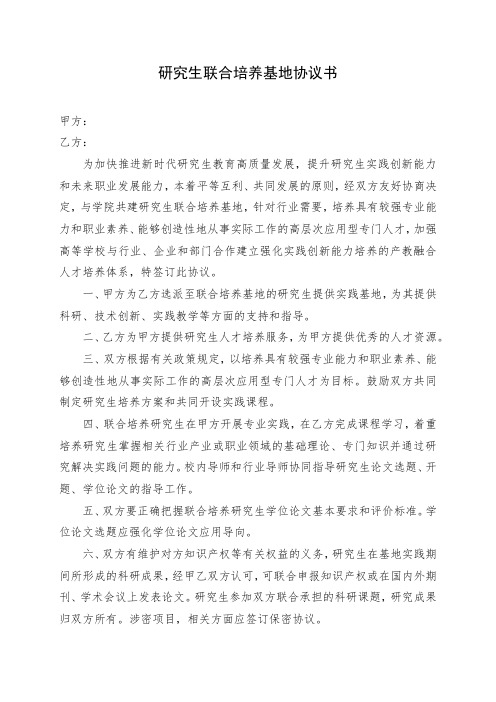 研究生联合培养基地协议书

甲方：

乙方：

为加快推进新时代研究生教育高质量发展，提升研究生实践创新能力和未来职业发展能力，本着平等互利、共同发展的原则，经双方友好协商决定，与学院共建研究生联合培养基地，针对行业需要，培养具有较强专业能力和职业素养、能够创造性地从事实际工作的高层次应用型专门人才，加强高等学校与行业、企业和部门合作建立强化实践创新能力培养的产教融合人才培养体系，特签订此协议。

一、甲方为乙方选派至联合培养基地的研究生提供实践基地，为其提供科研、技术创新、实践教学等方面的支持和指导。

二、乙方为甲方提供研究生人才培养服务，为甲方提供优秀的人才资源。

三、双方根据有关政策规定，以培养具有较强专业能力和职业素养、能够创造性地从事实际工作的高层次应用型专门人才为目标。鼓励双方共同制定研究生培养方案和共同开设实践课程。

四、联合培养研究生在甲方开展专业实践，在乙方完成课程学习，着重培养研究生掌握相关行业产业或职业领域的基础理论、专门知识并通过研究解决实践问题的能力。校内导师和行业导师协同指导研究生论文选题、开题、学位论文的指导工作。

五、双方要正确把握联合培养研究生学位论文基本要求和评价标准。学位论文选题应强化学位论文应用导向。

六、双方有维护对方知识产权等有关权益的义务，研究生在基地实践期间所形成的科研成果，经甲乙双方认可，可联合申报知识产权或在国内外期刊、学术会议上发表论文。研究生参加双方联合承担的科研课题，研究成果归双方所有。涉密项目，相关方面应签订保密协议。